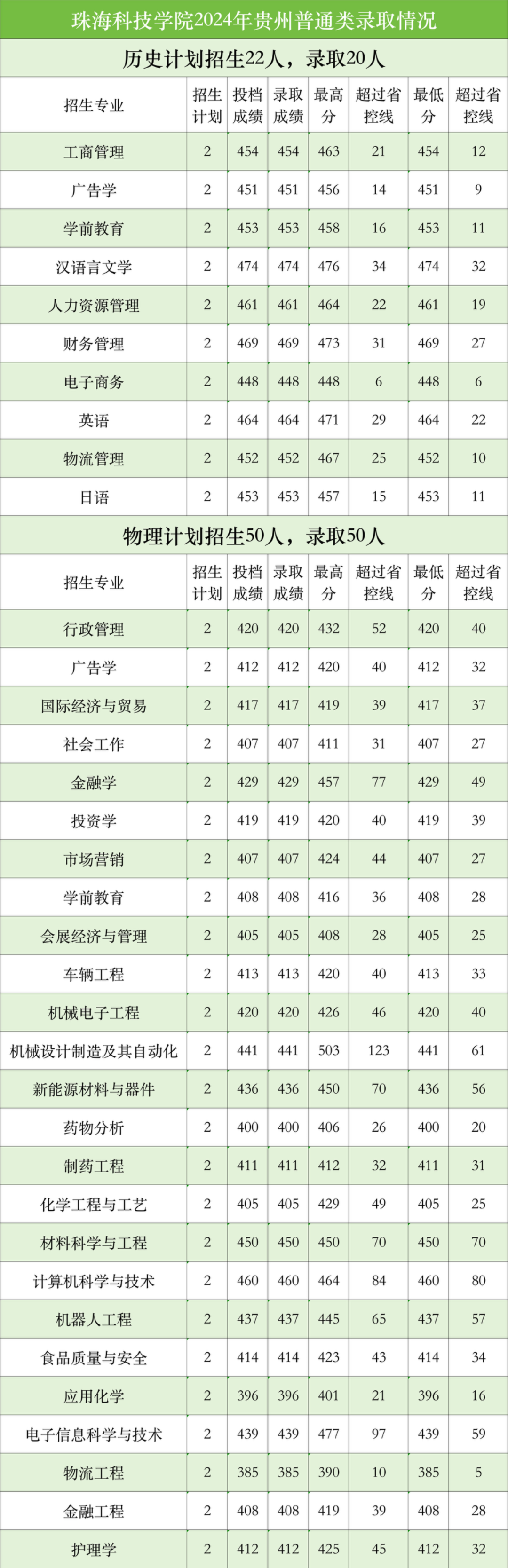 珠海科技学院2024年贵州普通类录取情况

历史计划招生22人，录取20人

| 招生专业 | 招生计划 | 投档成绩 | 录取成绩 | 最高分 | 超过省控线 | 最低分 | 超过省控线 |
|---|---|---|---|---|---|---|---|
| 工商管理 | 2 | 454 | 454 | 463 | 21 | 454 | 12 |
| 广告学 | 2 | 451 | 451 | 456 | 14 | 451 | 9 |
| 学前教育 | 2 | 453 | 453 | 458 | 16 | 453 | 11 |
| 汉语言文学 | 2 | 474 | 474 | 476 | 34 | 474 | 32 |
| 人力资源管理 | 2 | 461 | 461 | 464 | 22 | 461 | 19 |
| 财务管理 | 2 | 469 | 469 | 473 | 31 | 469 | 27 |
| 电子商务 | 2 | 448 | 448 | 448 | 6 | 448 | 6 |
| 英语 | 2 | 464 | 464 | 471 | 29 | 464 | 22 |
| 物流管理 | 2 | 452 | 452 | 467 | 25 | 452 | 10 |
| 日语 | 2 | 453 | 453 | 457 | 15 | 453 | 11 |

物理计划招生50人，录取50人

| 招生专业 | 招生计划 | 投档成绩 | 录取成绩 | 最高分 | 超过省控线 | 最低分 | 超过省控线 |
|---|---|---|---|---|---|---|---|
| 行政管理 | 2 | 420 | 420 | 432 | 52 | 420 | 40 |
| 广告学 | 2 | 412 | 412 | 420 | 40 | 412 | 32 |
| 国际经济与贸易 | 2 | 417 | 417 | 419 | 39 | 417 | 37 |
| 社会工作 | 2 | 407 | 407 | 411 | 31 | 407 | 27 |
| 金融学 | 2 | 429 | 429 | 457 | 77 | 429 | 49 |
| 投资学 | 2 | 419 | 419 | 420 | 40 | 419 | 39 |
| 市场营销 | 2 | 407 | 407 | 424 | 44 | 407 | 27 |
| 学前教育 | 2 | 408 | 408 | 416 | 36 | 408 | 28 |
| 会展经济与管理 | 2 | 405 | 405 | 408 | 28 | 405 | 25 |
| 车辆工程 | 2 | 413 | 413 | 420 | 40 | 413 | 33 |
| 机械电子工程 | 2 | 420 | 420 | 426 | 46 | 420 | 40 |
| 机械设计制造及其自动化 | 2 | 441 | 441 | 503 | 123 | 441 | 61 |
| 新能源材料与器件 | 2 | 436 | 436 | 450 | 70 | 436 | 56 |
| 药物分析 | 2 | 400 | 400 | 406 | 26 | 400 | 20 |
| 制药工程 | 2 | 411 | 411 | 412 | 32 | 411 | 31 |
| 化学工程与工艺 | 2 | 405 | 405 | 429 | 49 | 405 | 25 |
| 材料科学与工程 | 2 | 450 | 450 | 450 | 70 | 450 | 70 |
| 计算机科学与技术 | 2 | 460 | 460 | 464 | 84 | 460 | 80 |
| 机器人工程 | 2 | 437 | 437 | 445 | 65 | 437 | 57 |
| 食品质量与安全 | 2 | 414 | 414 | 423 | 43 | 414 | 34 |
| 应用化学 | 2 | 396 | 396 | 401 | 21 | 396 | 16 |
| 电子信息科学与技术 | 2 | 439 | 439 | 477 | 97 | 439 | 59 |
| 物流工程 | 2 | 385 | 385 | 390 | 10 | 385 | 5 |
| 金融工程 | 2 | 408 | 408 | 419 | 39 | 408 | 28 |
| 护理学 | 2 | 412 | 412 | 425 | 45 | 412 | 32 |